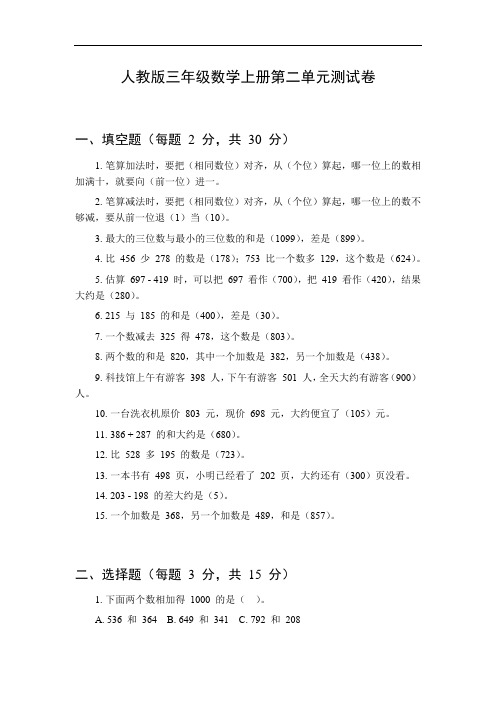 人教版三年级数学上册第二单元测试卷

一、填空题（每题 2 分，共 30 分）

1. 笔算加法时，要把（相同数位）对齐，从（个位）算起，哪一位上的数相加满十，就要向（前一位）进一。

2. 笔算减法时，要把（相同数位）对齐，从（个位）算起，哪一位上的数不够减，要从前一位退（1）当（10）。

3. 最大的三位数与最小的三位数的和是（1099），差是（899）。

4. 比 456 少 278 的数是（178）；753 比一个数多 129，这个数是（624）。

5. 估算 697 - 419 时，可以把 697 看作（700），把 419 看作（420），结果大约是（280）。

6. 215 与 185 的和是（400），差是（30）。

7. 一个数减去 325 得 478，这个数是（803）。

8. 两个数的和是 820，其中一个加数是 382，另一个加数是（438）。

9. 科技馆上午有游客 398 人，下午有游客 501 人，全天大约有游客（900）人。

10. 一台洗衣机原价 803 元，现价 698 元，大约便宜了（105）元。

11. 386 + 287 的和大约是（680）。

12. 比 528 多 195 的数是（723）。

13. 一本书有 498 页，小明已经看了 202 页，大约还有（300）页没看。

14. 203 - 198 的差大约是（5）。

15. 一个加数是 368，另一个加数是 489，和是（857）。

二、选择题（每题 3 分，共 15 分）

1. 下面两个数相加得 1000 的是（ ）。

A. 536 和 364 B. 649 和 341 C. 792 和 208